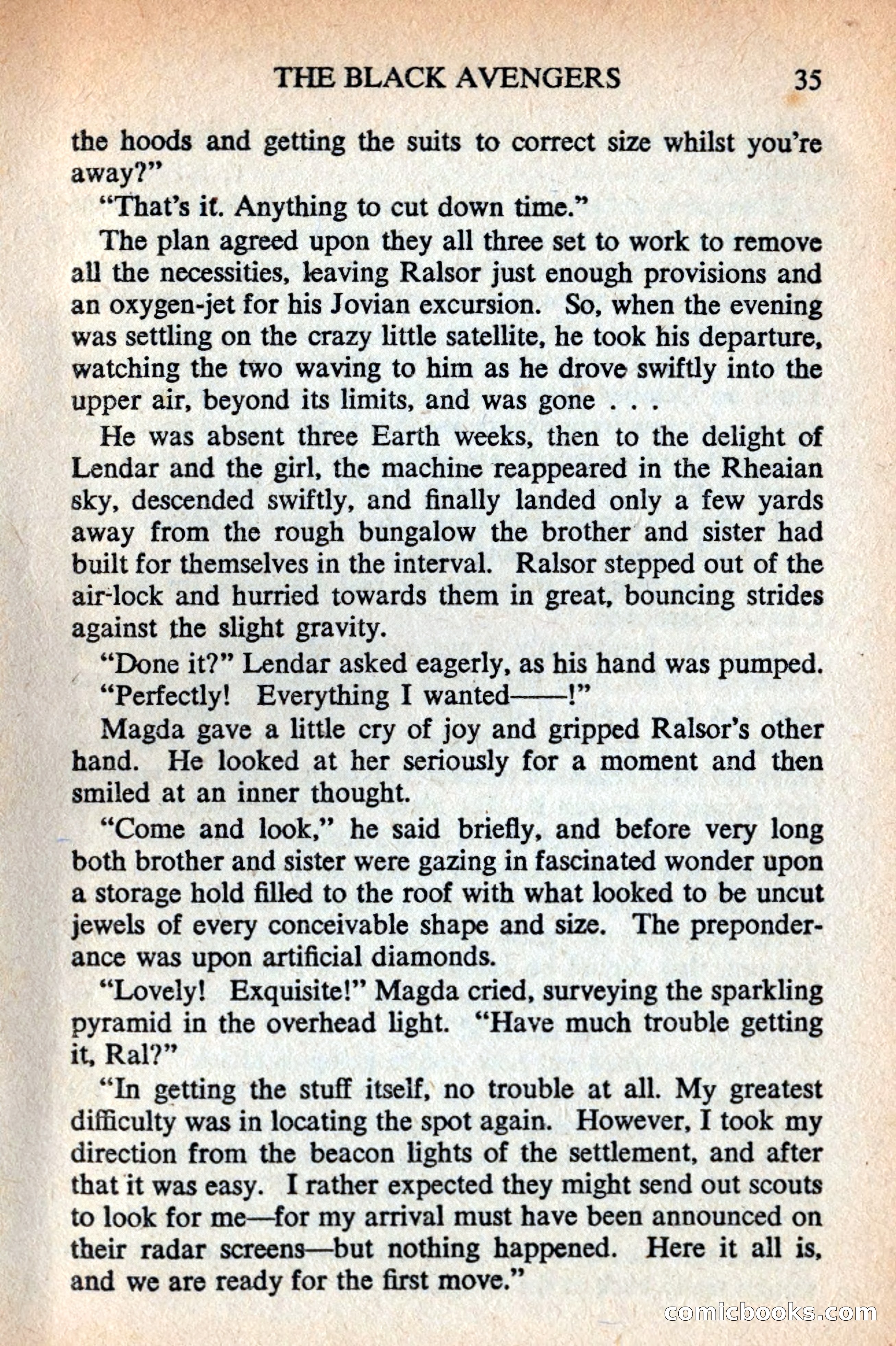 THE BLACK AVENGERS 35

the hoods and getting the suits to correct size whilst you're away?"

"That's it. Anything to cut down time."

The plan agreed upon they all three set to work to remove all the necessities, leaving Ralsor just enough provisions and an oxygen-jet for his Jovian excursion. So, when the evening was settling on the crazy little satellite, he took his departure, watching the two waving to him as he drove swiftly into the upper air, beyond its limits, and was gone . . .

He was absent three Earth weeks, then to the delight of Lendar and the girl, the machine reappeared in the Rheaian sky, descended swiftly, and finally landed only a few yards away from the rough bungalow the brother and sister had built for themselves in the interval. Ralsor stepped out of the air-lock and hurried towards them in great, bouncing strides against the slight gravity.

"Done it?" Lendar asked eagerly, as his hand was pumped.

"Perfectly! Everything I wanted——!"

Magda gave a little cry of joy and gripped Ralsor's other hand. He looked at her seriously for a moment and then smiled at an inner thought.

"Come and look," he said briefly, and before very long both brother and sister were gazing in fascinated wonder upon a storage hold filled to the roof with what looked to be uncut jewels of every conceivable shape and size. The preponderance was upon artificial diamonds.

"Lovely! Exquisite!" Magda cried, surveying the sparkling pyramid in the overhead light. "Have much trouble getting it, Ral?"

"In getting the stuff itself, no trouble at all. My greatest difficulty was in locating the spot again. However, I took my direction from the beacon lights of the settlement, and after that it was easy. I rather expected they might send out scouts to look for me—for my arrival must have been announced on their radar screens—but nothing happened. Here it all is, and we are ready for the first move."

comicbooks.com